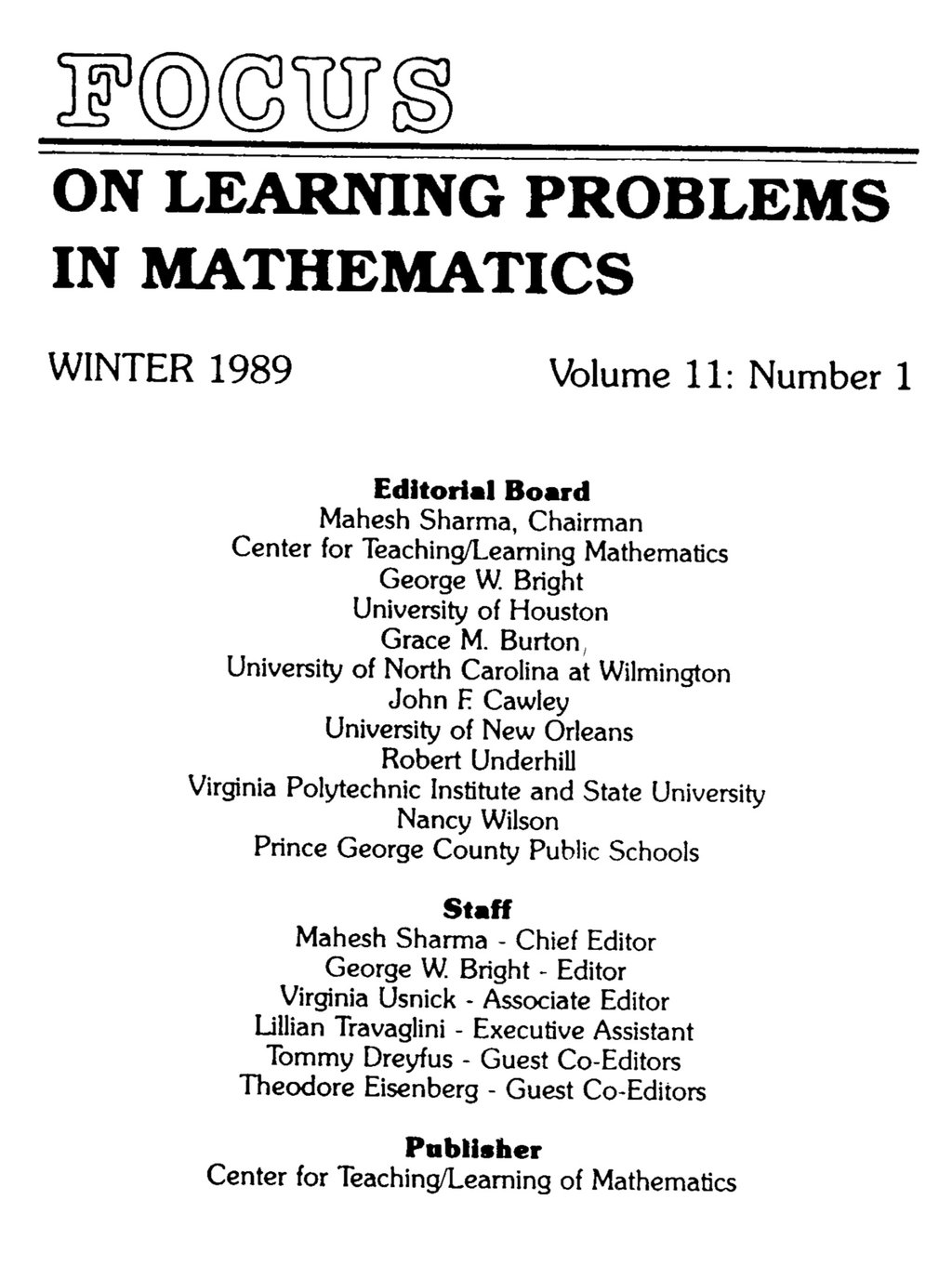 FOCUS

ON LEARNING PROBLEMS IN MATHEMATICS

WINTER 1989

Volume 11: Number 1

Editorial Board
Mahesh Sharma, Chairman
Center for Teaching/Learning Mathematics
George W. Bright
University of Houston
Grace M. Burton,
University of North Carolina at Wilmington
John F. Cawley
University of New Orleans
Robert Underhill
Virginia Polytechnic Institute and State University
Nancy Wilson
Prince George County Public Schools

Staff
Mahesh Sharma - Chief Editor
George W. Bright - Editor
Virginia Usnick - Associate Editor
Lillian Travaglini - Executive Assistant
Tommy Dreyfus - Guest Co-Editors
Theodore Eisenberg - Guest Co-Editors

Publisher
Center for Teaching/Learning of Mathematics